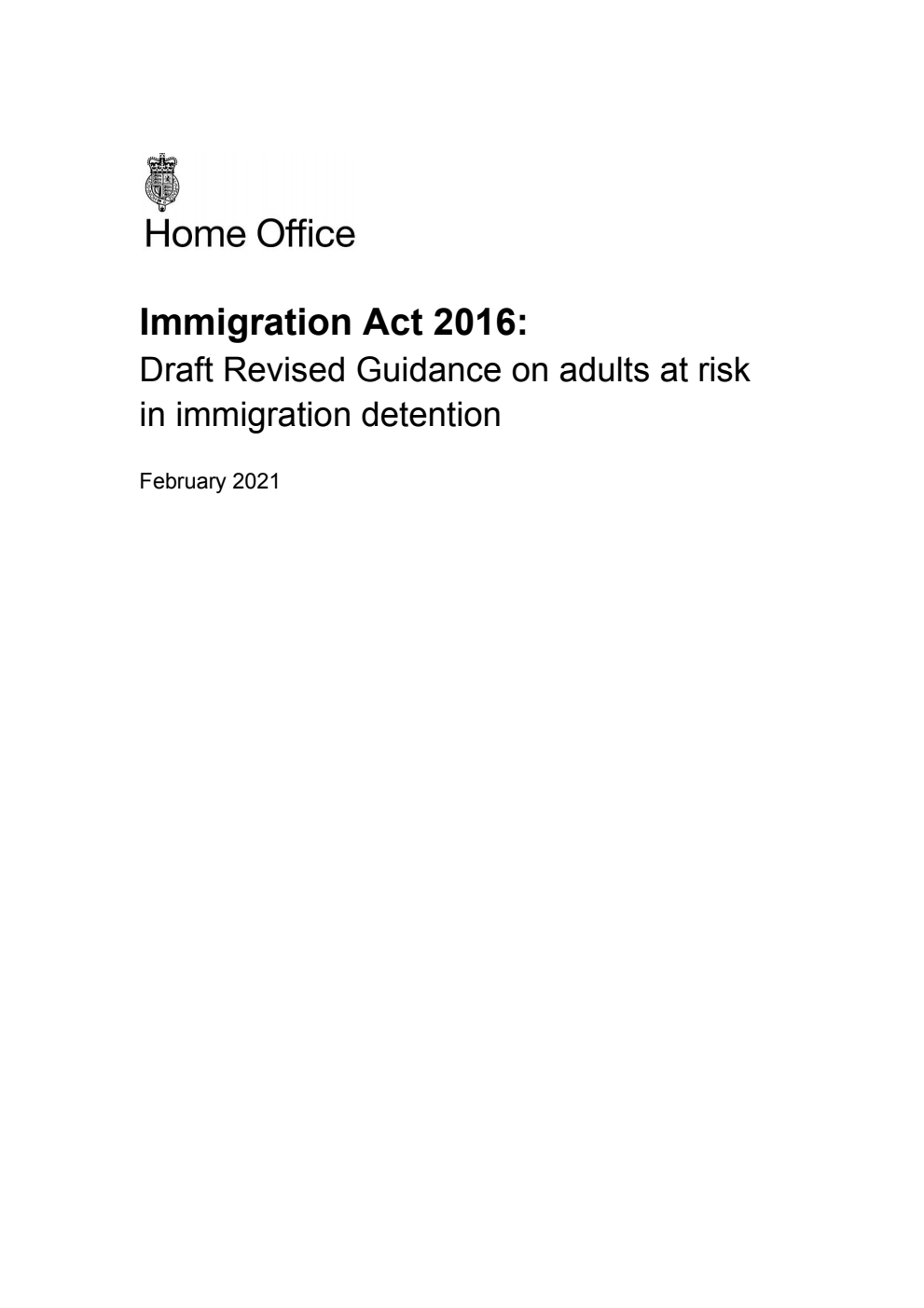 Home Office

Immigration Act 2016:
Draft Revised Guidance on adults at risk in immigration detention

February 2021